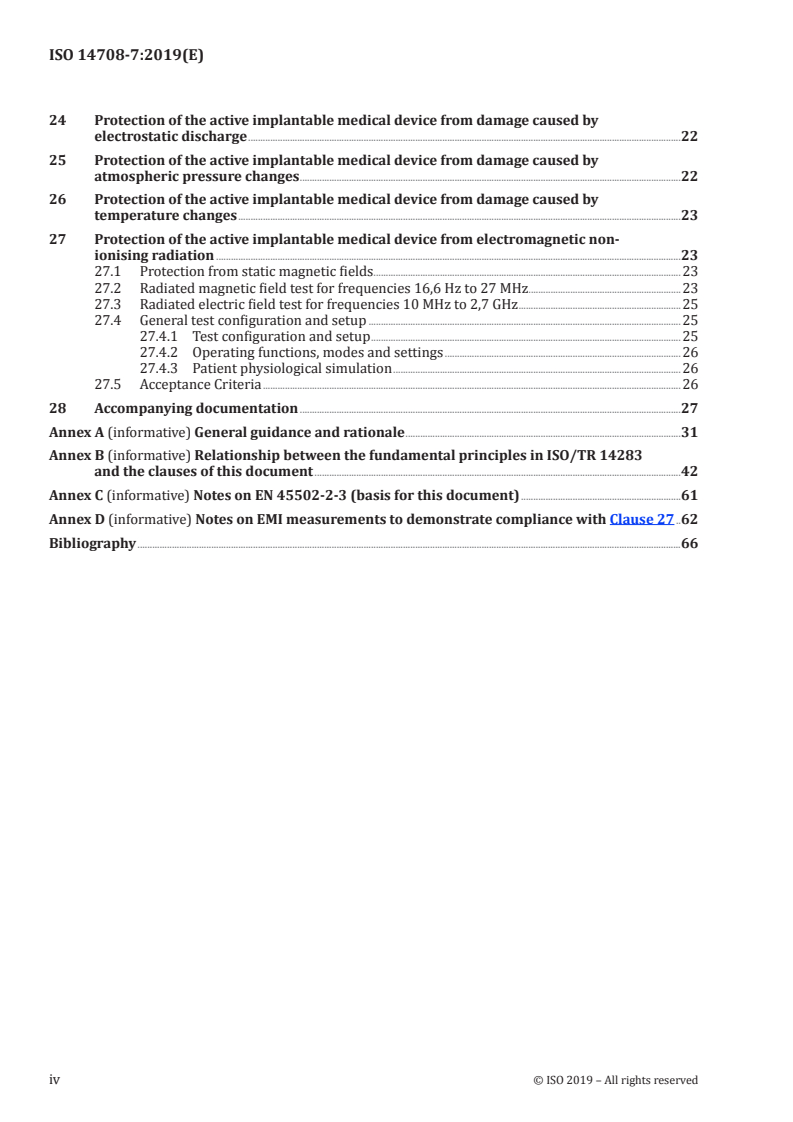 ISO 14708-7:2019(E)

24 Protection of the active implantable medical device from damage caused by electrostatic discharge 22

25 Protection of the active implantable medical device from damage caused by atmospheric pressure changes 22

26 Protection of the active implantable medical device from damage caused by temperature changes 23

27 Protection of the active implantable medical device from electromagnetic non-ionising radiation 23
27.1 Protection from static magnetic fields 23
27.2 Radiated magnetic field test for frequencies 16,6 Hz to 27 MHz 23
27.3 Radiated electric field test for frequencies 10 MHz to 2,7 GHz 25
27.4 General test configuration and setup 25
27.4.1 Test configuration and setup 25
27.4.2 Operating functions, modes and settings 26
27.4.3 Patient physiological simulation 26
27.5 Acceptance Criteria 26

28 Accompanying documentation 27

Annex A (informative) General guidance and rationale 31

Annex B (informative) Relationship between the fundamental principles in ISO/TR 14283 and the clauses of this document 42

Annex C (informative) Notes on EN 45502-2-3 (basis for this document) 61

Annex D (informative) Notes on EMI measurements to demonstrate compliance with Clause 27 62

Bibliography 66

iv © ISO 2019 – All rights reserved